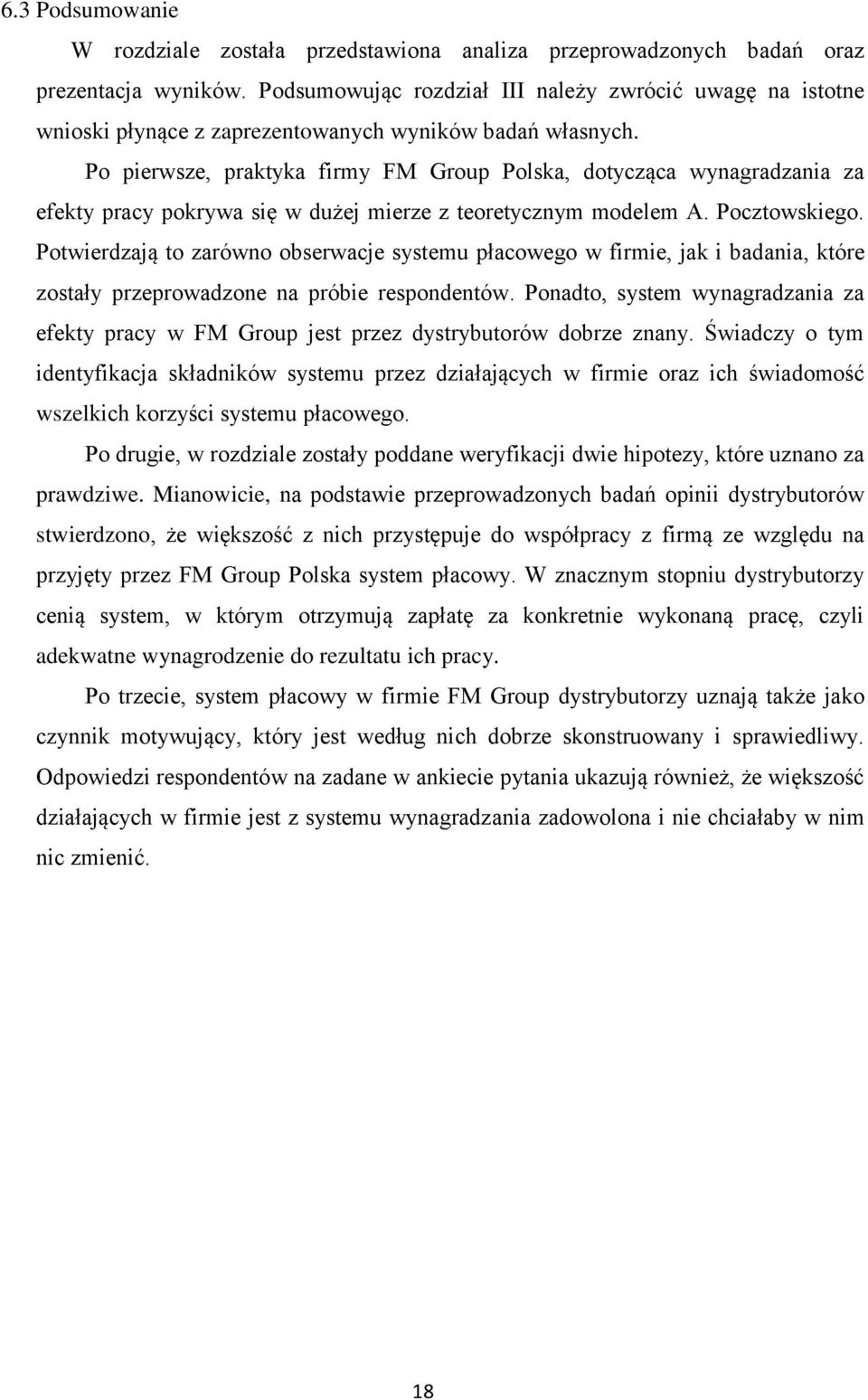 6.3 Podsumowanie

W rozdziale została przedstawiona analiza przeprowadzonych badań oraz prezentacja wyników. Podsumowując rozdział III należy zwrócić uwagę na istotne wnioski płynące z zaprezentowanych wyników badań własnych.

Po pierwsze, praktyka firmy FM Group Polska, dotycząca wynagradzania za efekty pracy pokrywa się w dużej mierze z teoretycznym modelem A. Pocztowskiego. Potwierdzają to zarówno obserwacje systemu płacowego w firmie, jak i badania, które zostały przeprowadzone na próbie respondentów. Ponadto, system wynagradzania za efekty pracy w FM Group jest przez dystrybutorów dobrze znany. Świadczy o tym identyfikacja składników systemu przez działających w firmie oraz ich świadomość wszelkich korzyści systemu płacowego.

Po drugie, w rozdziale zostały poddane weryfikacji dwie hipotezy, które uznano za prawdziwe. Mianowicie, na podstawie przeprowadzonych badań opinii dystrybutorów stwierdzono, że większość z nich przystępuje do współpracy z firmą ze względu na przyjęty przez FM Group Polska system płacowy. W znacznym stopniu dystrybutorzy cenią system, w którym otrzymują zapłatę za konkretnie wykonaną pracę, czyli adekwatne wynagrodzenie do rezultatu ich pracy.

Po trzecie, system płacowy w firmie FM Group dystrybutorzy uznają także jako czynnik motywujący, który jest według nich dobrze skonstruowany i sprawiedliwy. Odpowiedzi respondentów na zadane w ankiecie pytania ukazują również, że większość działających w firmie jest z systemu wynagradzania zadowolona i nie chciałaby w nim nic zmienić.

18